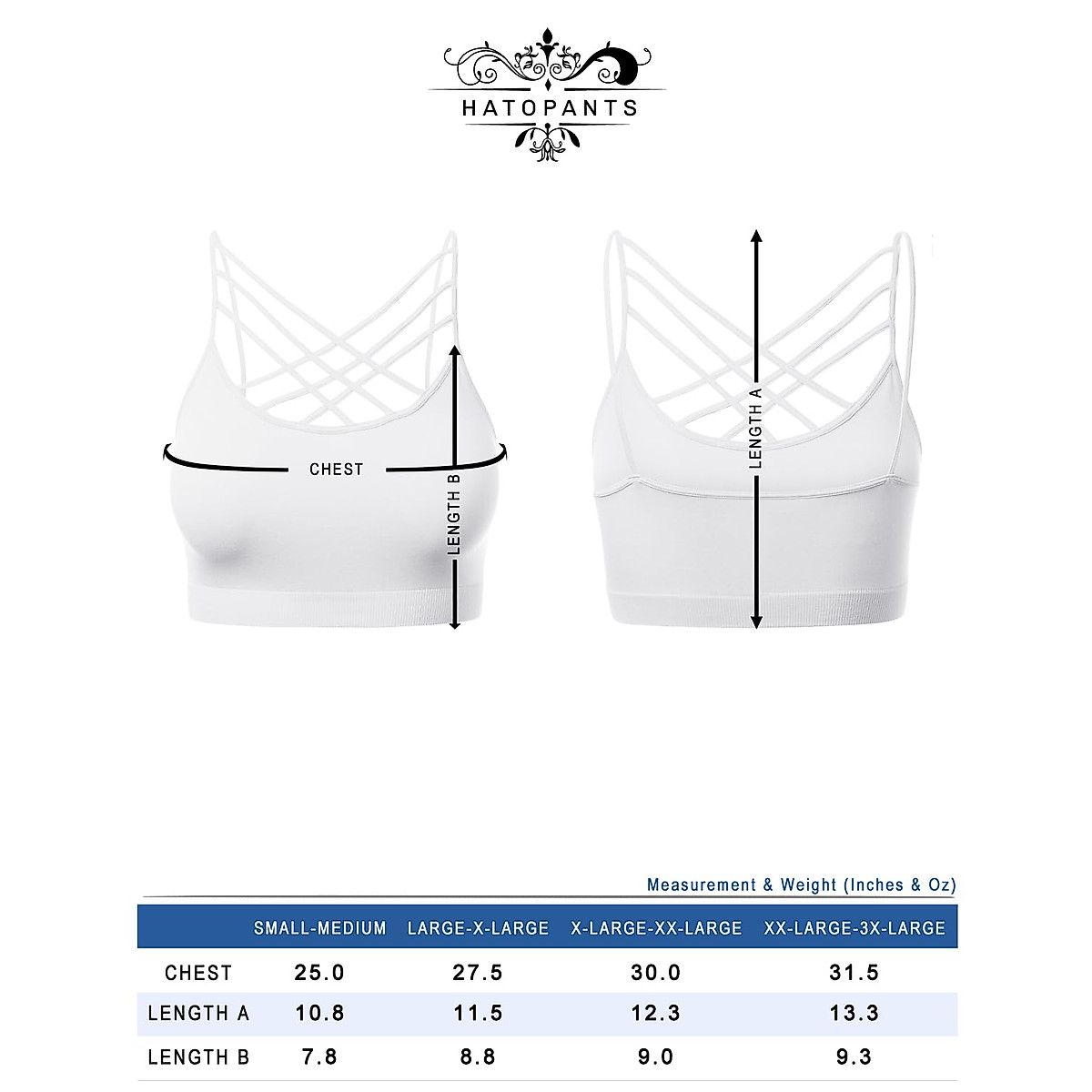 HATOPANTS

CHEST

LENGTH B

LENGTH A

Measurement & Weight (Inches & Oz)

| | SMALL-MEDIUM | LARGE-X-LARGE | X-LARGE-XX-LARGE | XX-LARGE-3X-LARGE |
|---|---|---|---|---|
| CHEST | 25.0 | 27.5 | 30.0 | 31.5 |
| LENGTH A | 10.8 | 11.5 | 12.3 | 13.3 |
| LENGTH B | 7.8 | 8.8 | 9.0 | 9.3 |